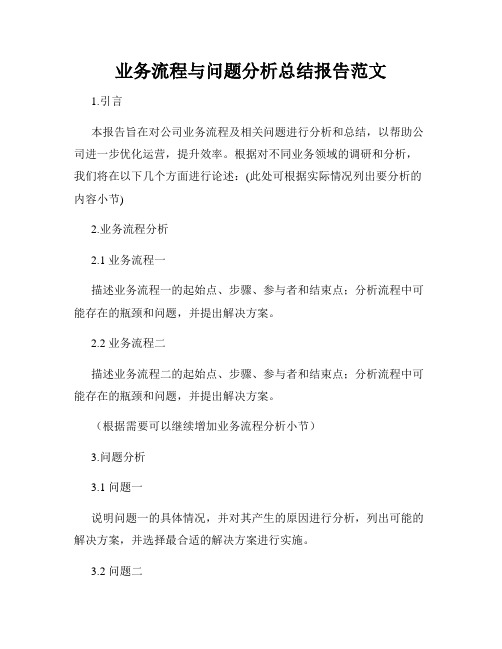 业务流程与问题分析总结报告范文

1.引言

本报告旨在对公司业务流程及相关问题进行分析和总结，以帮助公司进一步优化运营，提升效率。根据对不同业务领域的调研和分析，我们将在以下几个方面进行论述：(此处可根据实际情况列出要分析的内容小节)

2.业务流程分析

2.1 业务流程一

描述业务流程一的起始点、步骤、参与者和结束点；分析流程中可能存在的瓶颈和问题，并提出解决方案。

2.2 业务流程二

描述业务流程二的起始点、步骤、参与者和结束点；分析流程中可能存在的瓶颈和问题，并提出解决方案。

（根据需要可以继续增加业务流程分析小节）

3.问题分析

3.1 问题一

说明问题一的具体情况，并对其产生的原因进行分析，列出可能的解决方案，并选择最合适的解决方案进行实施。

3.2 问题二